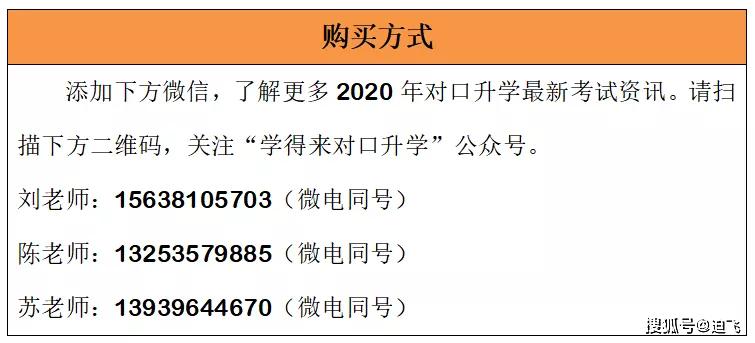 购买方式

添加下方微信，了解更多 2020 年对口升学最新考试资讯。请扫描下方二维码，关注“学得来对口升学”公众号。

刘老师：15638105703（微电同号）

陈老师：13253579885（微电同号）

苏老师：13939644670（微电同号）

搜狐号@迪飞